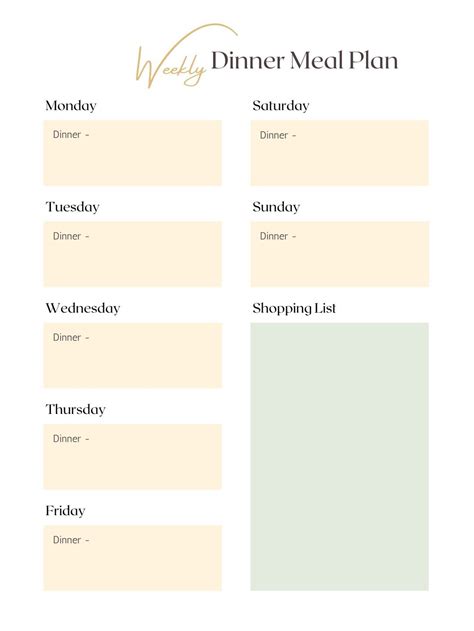 Weekly Dinner Meal Plan

Monday

Dinner -

Tuesday

Dinner -

Wednesday

Dinner -

Thursday

Dinner -

Friday

Dinner -

Saturday

Dinner -

Sunday

Dinner -

Shopping List